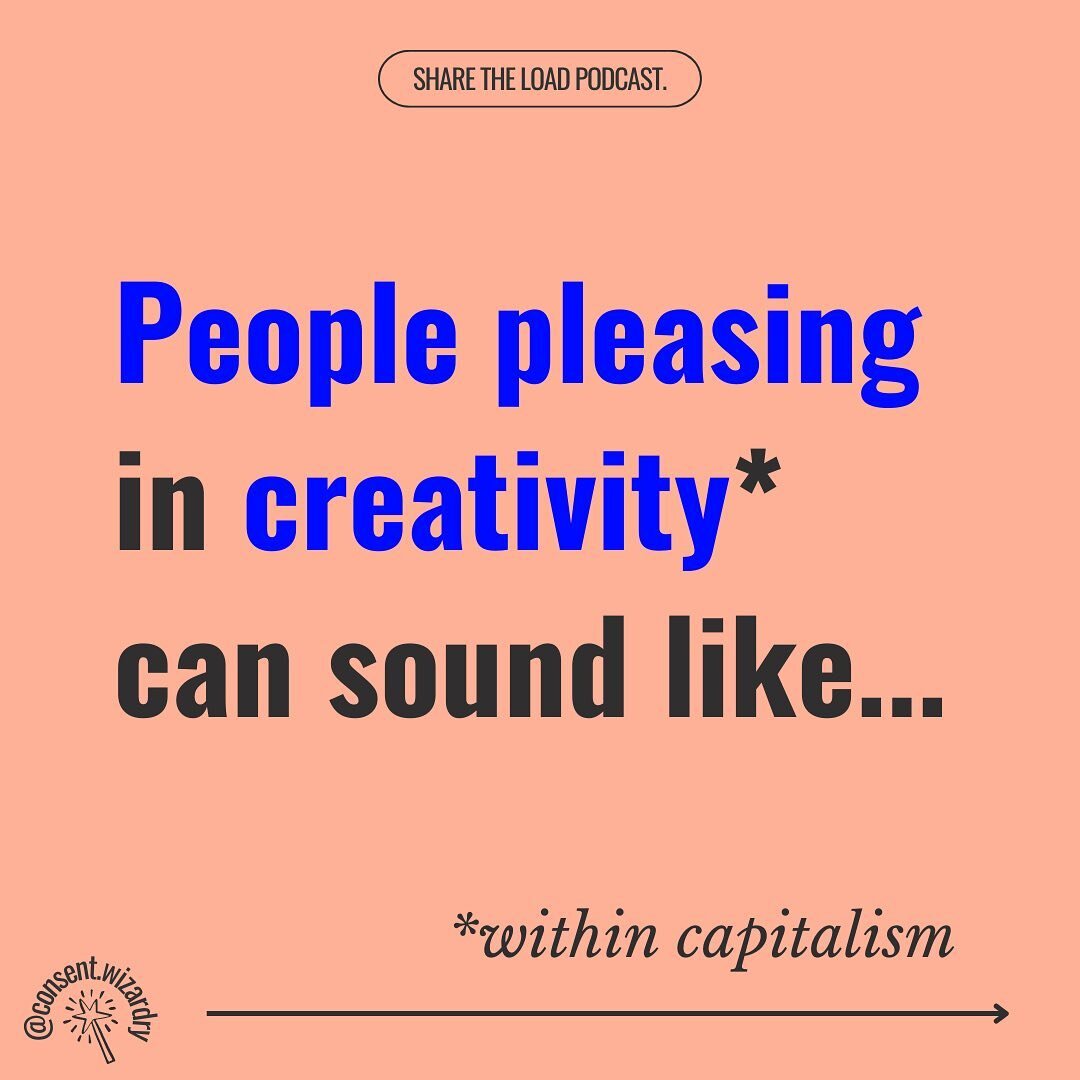 SHARE THE LOAD PODCAST.

People pleasing in creativity* can sound like...

*within capitalism

@consent.wizardry